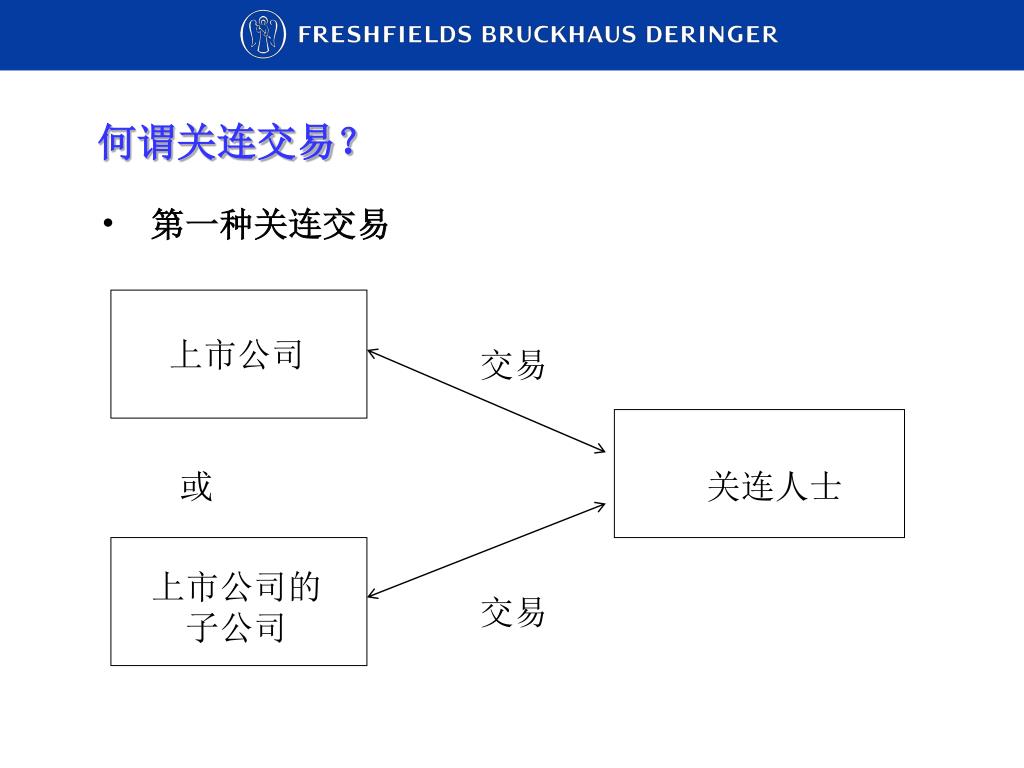 FRESHFIELDS BRUCKHAUS DERINGER

何谓关连交易？

• 第一种关连交易

上市公司

交易

或

关连人士

上市公司的子公司

交易